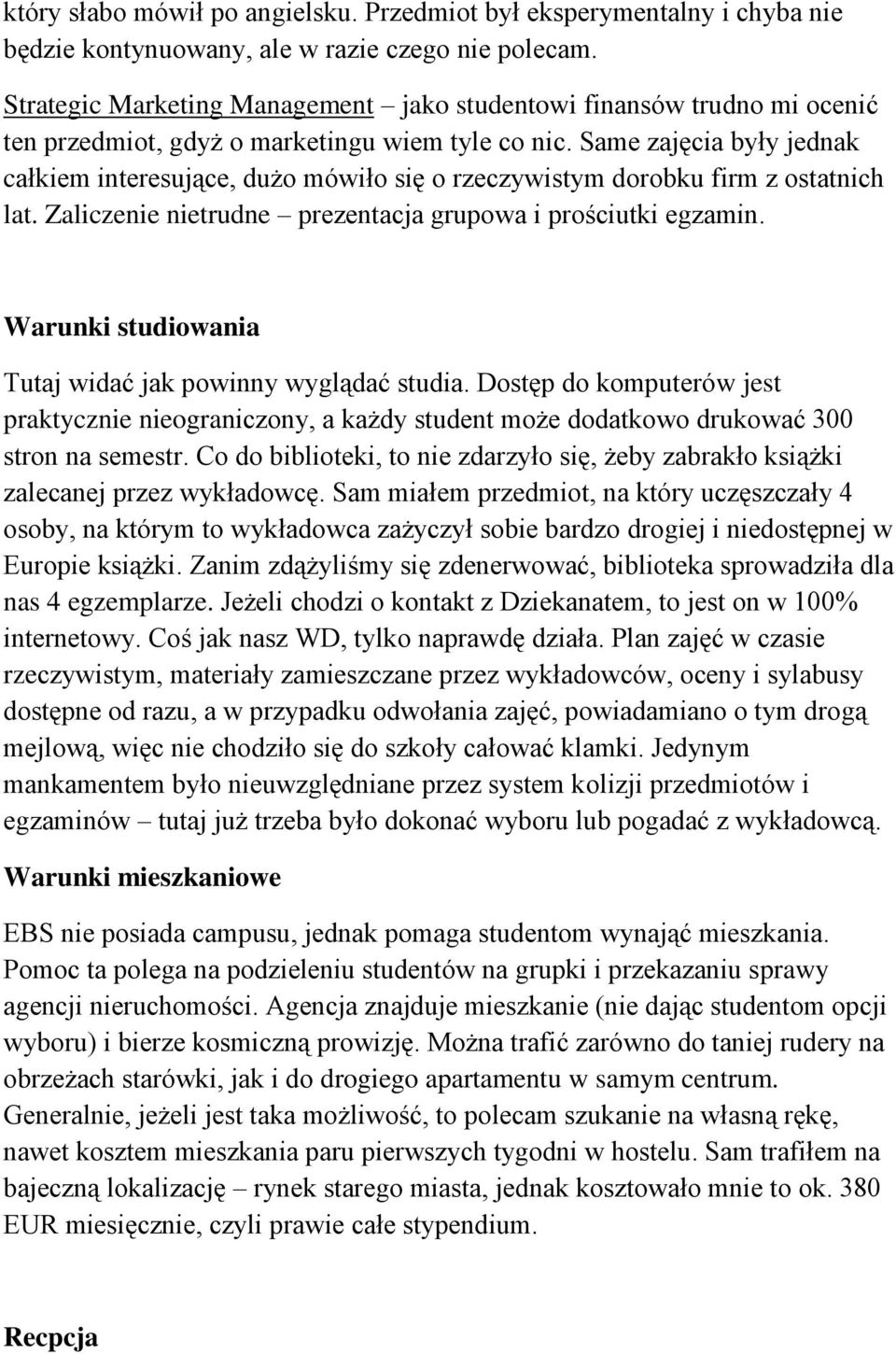 który słabo mówił po angielsku. Przedmiot był eksperymentalny i chyba nie będzie kontynuowany, ale w razie czego nie polecam.

Strategic Marketing Management – jako studentowi finansów trudno mi ocenić ten przedmiot, gdyż o marketingu wiem tyle co nic. Same zajęcia były jednak całkiem interesujące, dużo mówiło się o rzeczywistym dorobku firm z ostatnich lat. Zaliczenie nietrudne – prezentacja grupowa i prościutki egzamin.

Warunki studiowania

Tutaj widać jak powinny wyglądać studia. Dostęp do komputerów jest praktycznie nieograniczony, a każdy student może dodatkowo drukować 300 stron na semestr. Co do biblioteki, to nie zdarzyło się, żeby zabrakło książki zalecanej przez wykładowcę. Sam miałem przedmiot, na który uczęszczały 4 osoby, na którym to wykładowca zażyczył sobie bardzo drogiej i niedostępnej w Europie książki. Zanim zdążyliśmy się zdenerwować, biblioteka sprowadziła dla nas 4 egzemplarze. Jeżeli chodzi o kontakt z Dziekanatem, to jest on w 100% internetowy. Coś jak nasz WD, tylko naprawdę działa. Plan zajęć w czasie rzeczywistym, materiały zamieszczane przez wykładowców, oceny i sylabusy dostępne od razu, a w przypadku odwołania zajęć, powiadamiano o tym drogą mejlową, więc nie chodziło się do szkoły całować klamki. Jedynym mankamentem było nieuwzględniane przez system kolizji przedmiotów i egzaminów – tutaj już trzeba było dokonać wyboru lub pogadać z wykładowcą.

Warunki mieszkaniowe

EBS nie posiada campusu, jednak pomaga studentom wynająć mieszkania. Pomoc ta polega na podzieleniu studentów na grupki i przekazaniu sprawy agencji nieruchomości. Agencja znajduje mieszkanie (nie dając studentom opcji wyboru) i bierze kosmiczną prowizję. Można trafić zarówno do taniej rudery na obrzeżach starówki, jak i do drogiego apartamentu w samym centrum. Generalnie, jeżeli jest taka możliwość, to polecam szukanie na własną rękę, nawet kosztem mieszkania paru pierwszych tygodni w hostelu. Sam trafiłem na bajeczną lokalizację – rynek starego miasta, jednak kosztowało mnie to ok. 380 EUR miesięcznie, czyli prawie całe stypendium.

Recpcja